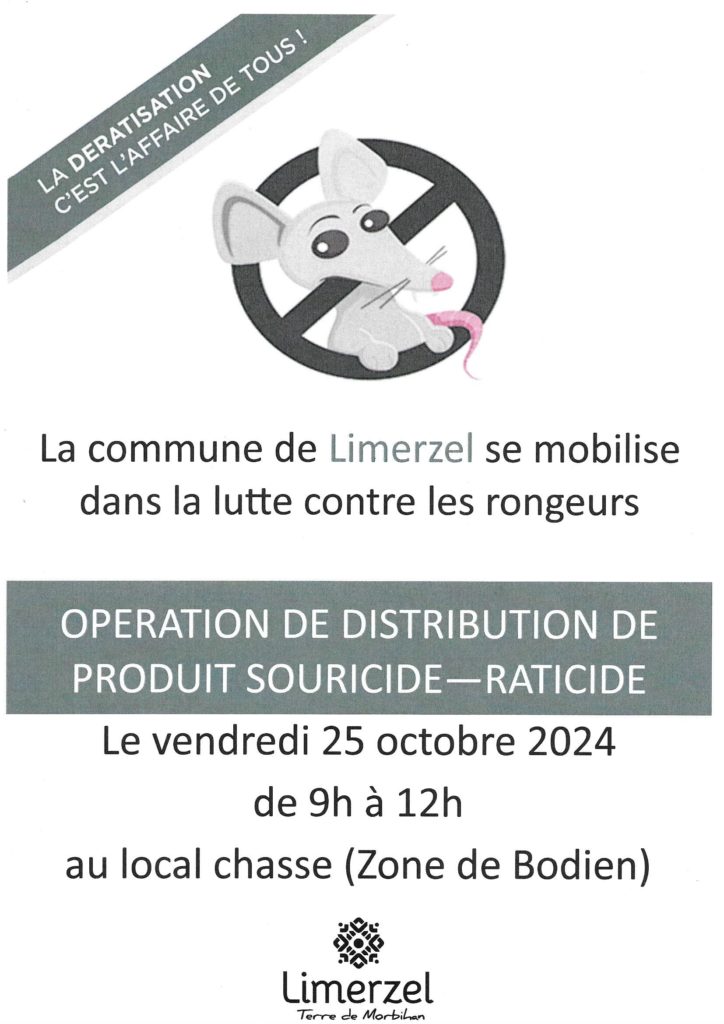 LA DERATISATION
C'EST L'AFFAIRE DE TOUS !

La commune de Limerzel se mobilise dans la lutte contre les rongeurs

OPERATION DE DISTRIBUTION DE PRODUIT SOURICIDE—RATICIDE

Le vendredi 25 octobre 2024

de 9h à 12h

au local chasse (Zone de Bodien)

Limerzel
Terre de Morbihan